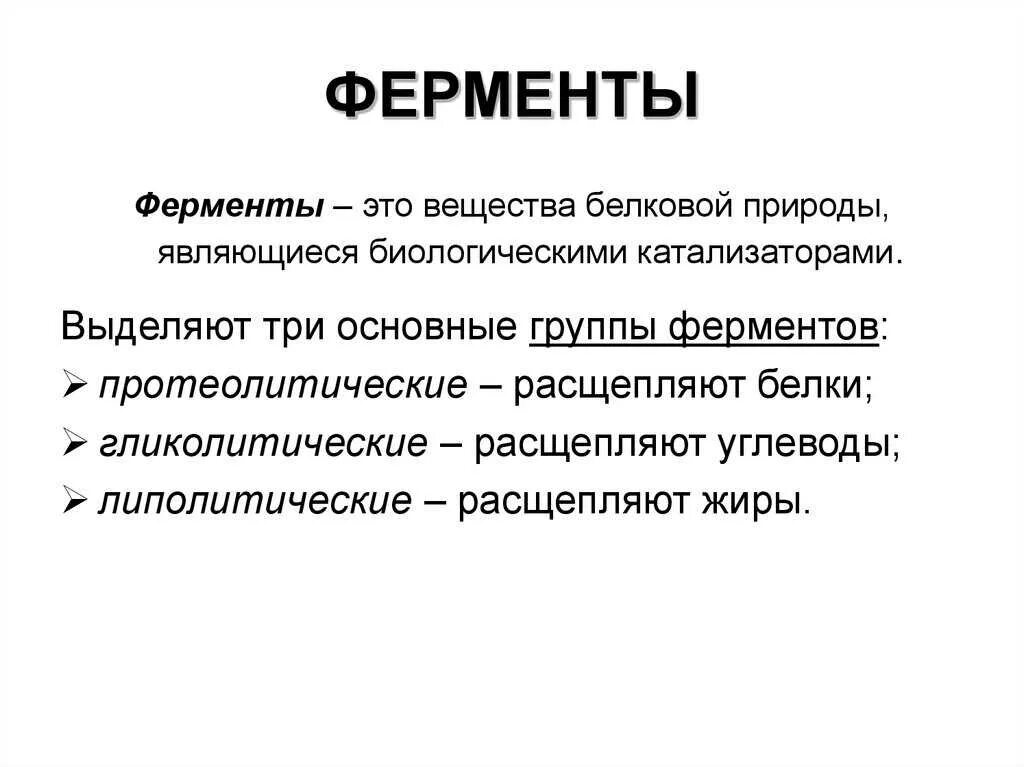 ФЕРМЕНТЫ

Ферменты – это вещества белковой природы, являющиеся биологическими катализаторами.

Выделяют три основные группы ферментов:
➢ протеолитические – расщепляют белки;
➢ гликолитические – расщепляют углеводы;
➢ липолитические – расщепляют жиры.